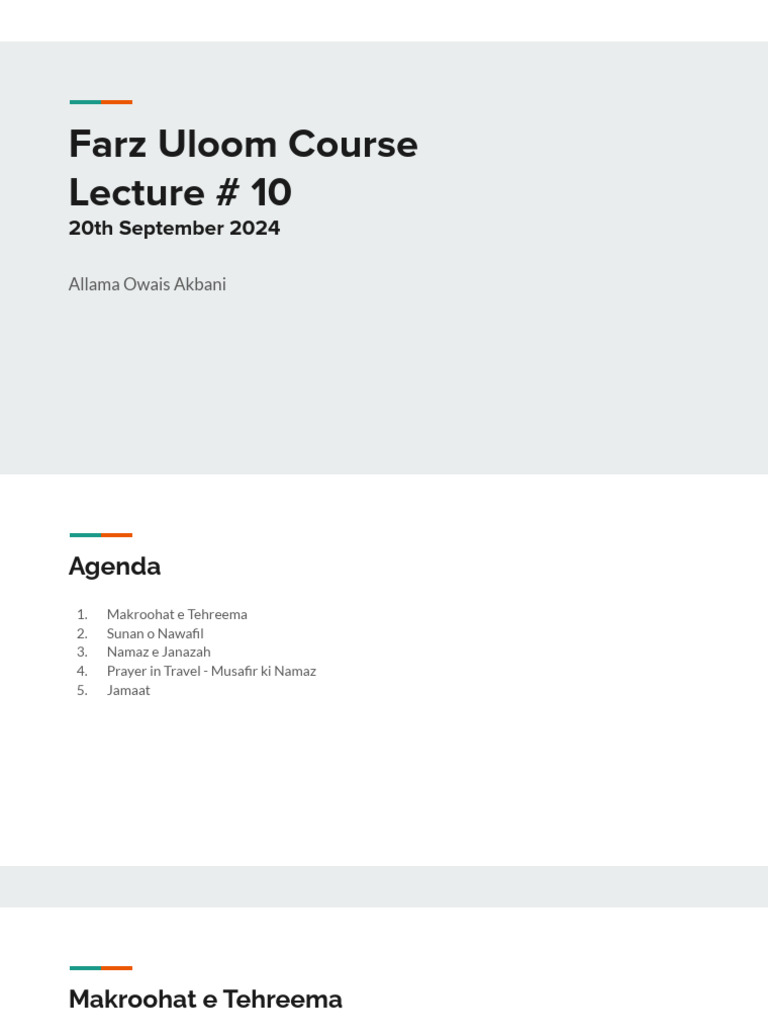 Farz Uloom Course
Lecture # 10
20th September 2024

Allama Owais Akbani

Agenda

1. Makroohat e Tehreema
2. Sunan o Nawafil
3. Namaz e Janazah
4. Prayer in Travel - Musafir ki Namaz
5. Jamaat

Makroohat e Tehreema